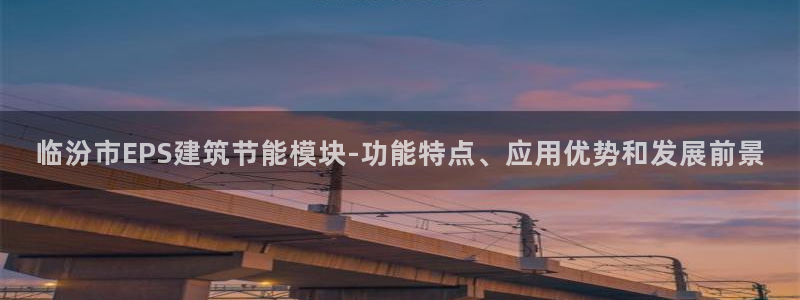 临汾市EPS建筑节能模块-功能特点、应用优势和发展前景